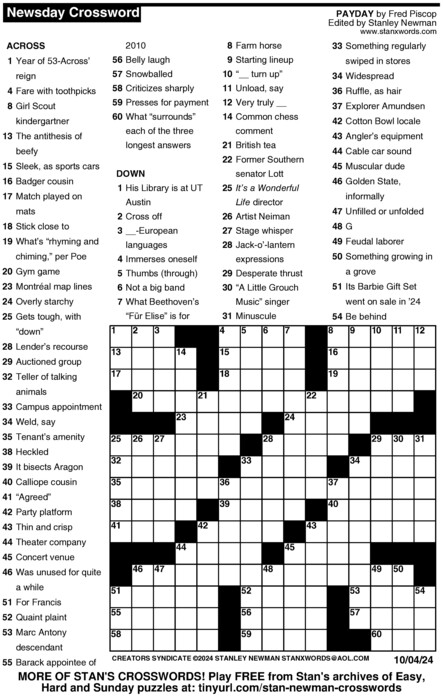 Newsday Crossword

PAYDAY by Fred Piscop
Edited by Stanley Newman
www.stanxwords.com

ACROSS
1 Year of 53-Across' reign
4 Fare with toothpicks
8 Girl Scout kindergartner
13 The antithesis of beefy
15 Sleek, as sports cars
16 Badger cousin
17 Match played on mats
18 Stick close to
19 What's "rhyming and chiming," per Poe
20 Gym game
23 Montréal map lines
24 Overly starchy
25 Gets tough, with "down"
28 Lender's recourse
29 Auctioned group
32 Teller of talking animals
33 Campus appointment
34 Weld, say
35 Tenant's amenity
38 Heckled
39 It bisects Aragon
40 Calliope cousin
41 "Agreed"
42 Party platform
43 Thin and crisp
44 Theater company
45 Concert venue
46 Was unused for quite a while
51 For Francis
52 Quaint plaint
53 Marc Antony descendant
55 Barack appointee of 2010
56 Belly laugh
57 Snowballed
58 Criticizes sharply
59 Presses for payment
60 What "surrounds" each of the three longest answers

DOWN
1 His Library is at UT Austin
2 Cross off
3 __-European languages
4 Immerses oneself
5 Thumbs (through)
6 Not a big band
7 What Beethoven's "Für Elise" is for
8 Farm horse
9 Starting lineup
10 "__ turn up"
11 Unload, say
12 Very truly __
14 Common chess comment
21 British tea
22 Former Southern senator Lott
25 It's a Wonderful Life director
26 Artist Neiman
27 Stage whisper
28 Jack-o'-lantern expressions
29 Desperate thrust
30 "A Little Grouch Music" singer
31 Minuscule
33 Something regularly swiped in stores
34 Widespread
36 Ruffle, as hair
37 Explorer Amundsen
42 Cotton Bowl locale
43 Angler's equipment
44 Cable car sound
45 Muscular dude
46 Golden State, informally
47 Unfilled or unfolded
48 G
49 Feudal laborer
50 Something growing in a grove
51 Its Barbie Gift Set went on sale in '24
54 Be behind

1 2 3 4 5 6 7 8 9 10 11 12 13 14 15 16 17 18 19 20 21 22 23 24 25 26 27 28 29 30 31 32 33 34 35 36 37 38 39 40 41 42 43 44 45 46 47 48 49 50 51 52 53 54 55 56 57 58 59 60

CREATORS SYNDICATE ©2024 STANLEY NEWMAN STANXWORDS@AOL.COM 10/04/24

MORE OF STAN'S CROSSWORDS! Play FREE from Stan's archives of Easy, Hard and Sunday puzzles at: tinyurl.com/stan-newman-crosswords